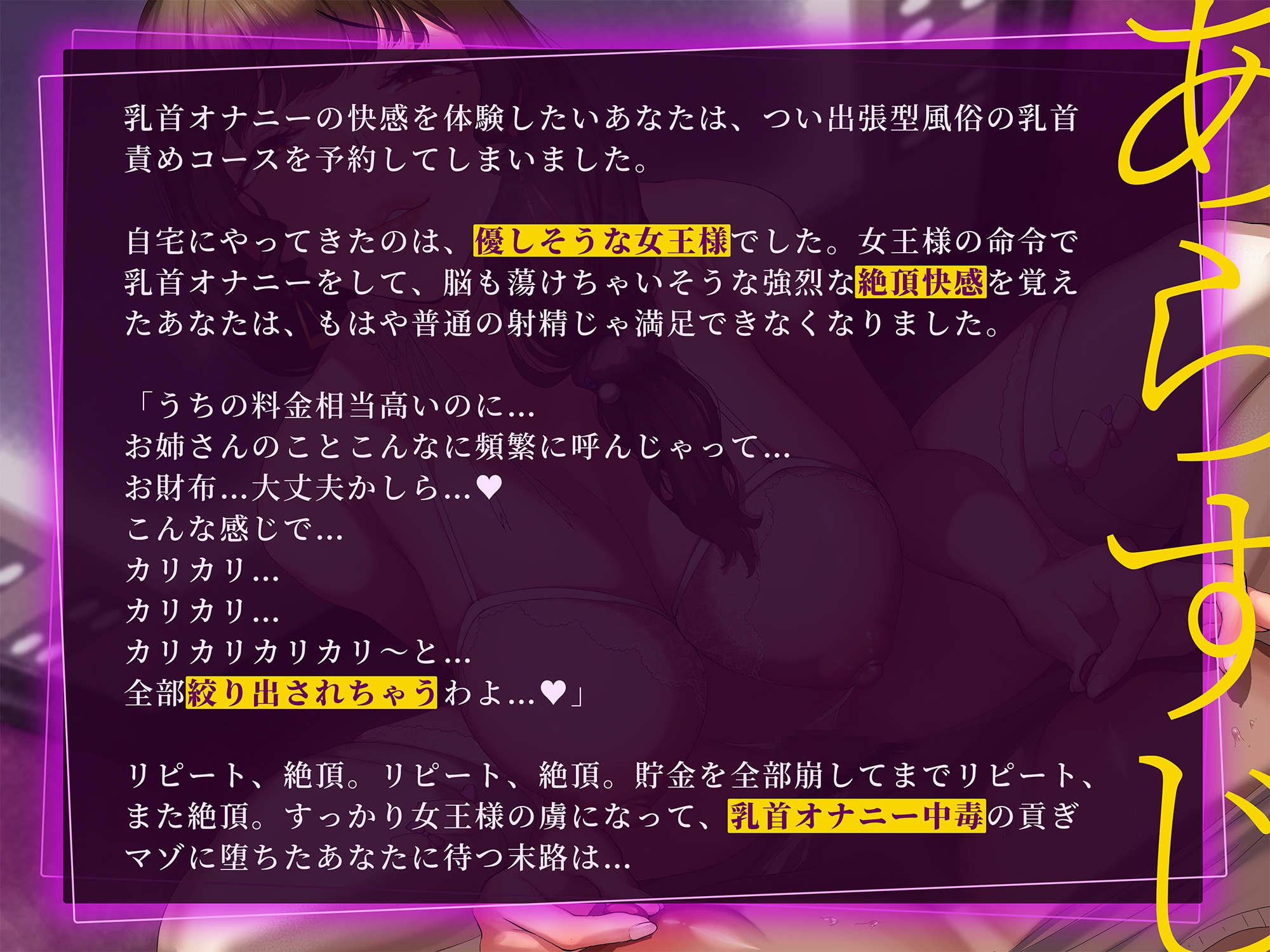 あらすじ

乳首オナニーの快感を体験したいあなたは、つい出張型風俗の乳首責めコースを予約してしまいました。

自宅にやってきたのは、優しそうな女王様でした。女王様の命令で乳首オナニーをして、脳も蕩けちゃいそうな強烈な絶頂快感を覚えたあなたは、もはや普通の射精じゃ満足できなくなりました。

「うちの料金相当高いのに…
お姉さんのことこんなに頻繁に呼んじゃって…
お財布…大丈夫かしら…♥
こんな感じで…
カリカリ…
カリカリ…
カリカリカリカリ～と…
全部絞り出されちゃうわよ…♥」

リピート、絶頂。リピート、絶頂。貯金を全部崩してまでリピート、また絶頂。すっかり女王様の虜になって、乳首オナニー中毒の貢ぎマゾに堕ちたあなたに待つ末路は…